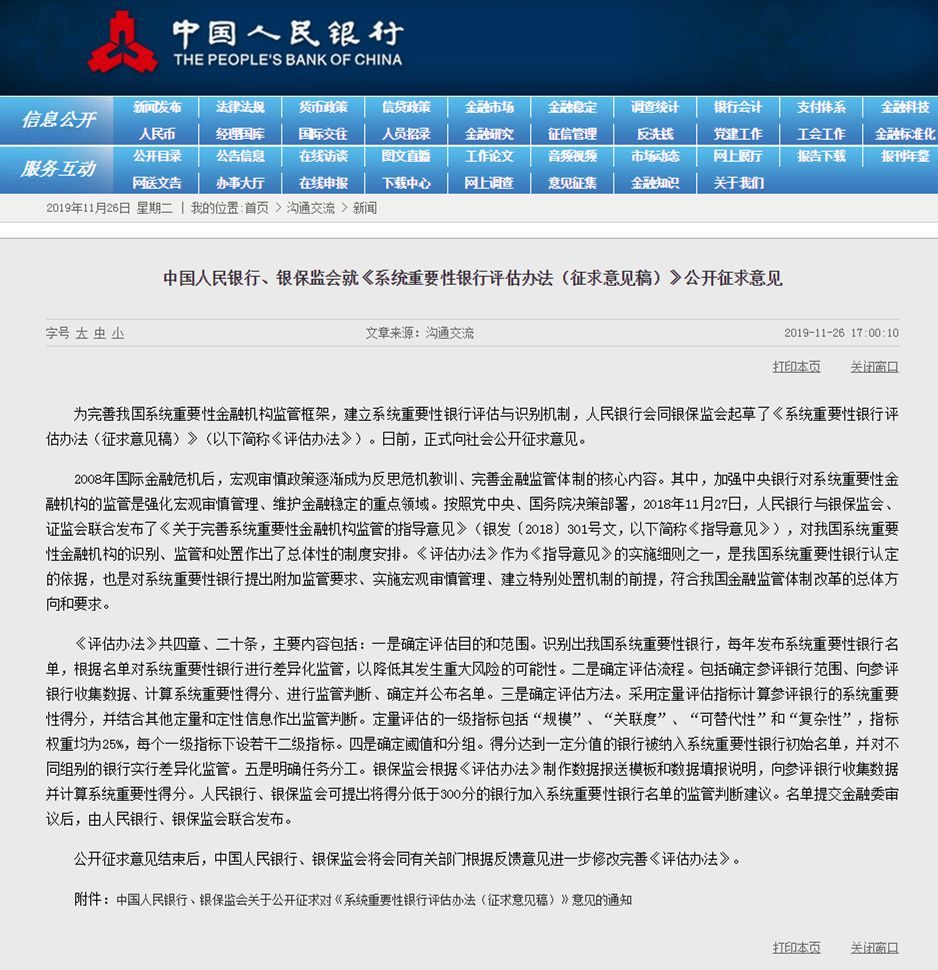 中国人民银行
THE PEOPLE'S BANK OF CHINA

信息公开
新闻发布 法律法规 货币政策 信贷政策 金融市场 金融稳定 调查统计 银行会计 支付体系 金融科技
人民币 经理国库 国际交往 人员招录 金融研究 征信管理 反洗钱 党建工作 工会工作 金融标准化

服务互动
公开目录 公告信息 在线访谈 图文直播 工作论文 音频视频 市场动态 网上展厅 报告下载 报刊年鉴
网送文告 办事大厅 在线申报 下载中心 网上调查 意见征集 金融知识 关于我们

2019年11月26日 星期二 | 我的位置:首页 > 沟通交流 > 新闻

中国人民银行、银保监会就《系统重要性银行评估办法（征求意见稿）》公开征求意见

字号 大 中 小
文章来源：沟通交流
2019-11-26 17:00:10

打印本页 关闭窗口

为完善我国系统重要性金融机构监管框架，建立系统重要性银行评估与识别机制，人民银行会同银保监会起草了《系统重要性银行评估办法（征求意见稿）》（以下简称《评估办法》）。日前，正式向社会公开征求意见。

2008年国际金融危机后，宏观审慎政策逐渐成为反思危机教训、完善金融监管体制的核心内容。其中，加强中央银行对系统重要性金融机构的监管是强化宏观审慎管理、维护金融稳定的重点领域。按照党中央、国务院决策部署，2018年11月27日，人民银行与银保监会、证监会联合发布了《关于完善系统重要性金融机构监管的指导意见》（银发〔2018〕301号文，以下简称《指导意见》），对我国系统重要性金融机构的识别、监管和处置作出了总体性的制度安排。《评估办法》作为《指导意见》的实施细则之一，是我国系统重要性银行认定的依据，也是对系统重要性银行提出附加监管要求、实施宏观审慎管理、建立特别处置机制的前提，符合我国金融监管体制改革的总体方向和要求。

《评估办法》共四章、二十条，主要内容包括：一是确定评估目的和范围。识别出我国系统重要性银行，每年发布系统重要性银行名单，根据名单对系统重要性银行进行差异化监管，以降低其发生重大风险的可能性。二是确定评估流程。包括确定参评银行范围、向参评银行收集数据、计算系统重要性得分、进行监管判断、确定并公布名单。三是确定评估方法。采用定量评估指标计算参评银行的系统重要性得分，并结合其他定量和定性信息作出监管判断。定量评估的一级指标包括“规模”、“关联度”、“可替代性”和“复杂性”，指标权重均为25%，每个一级指标下设若干二级指标。四是确定阈值和分组。得分达到一定分值的银行被纳入系统重要性银行初始名单，并对不同组别的银行实行差异化监管。五是明确任务分工。银保监会根据《评估办法》制作数据报送模板和数据填报说明，向参评银行收集数据并计算系统重要性得分。人民银行、银保监会可提出将得分低于300分的银行加入系统重要性银行名单的监管判断建议。名单提交金融委审议后，由人民银行、银保监会联合发布。

公开征求意见结束后，中国人民银行、银保监会将会同有关部门根据反馈意见进一步修改完善《评估办法》。

附件：中国人民银行、银保监会关于公开征求对《系统重要性银行评估办法（征求意见稿）》意见的通知

打印本页 关闭窗口